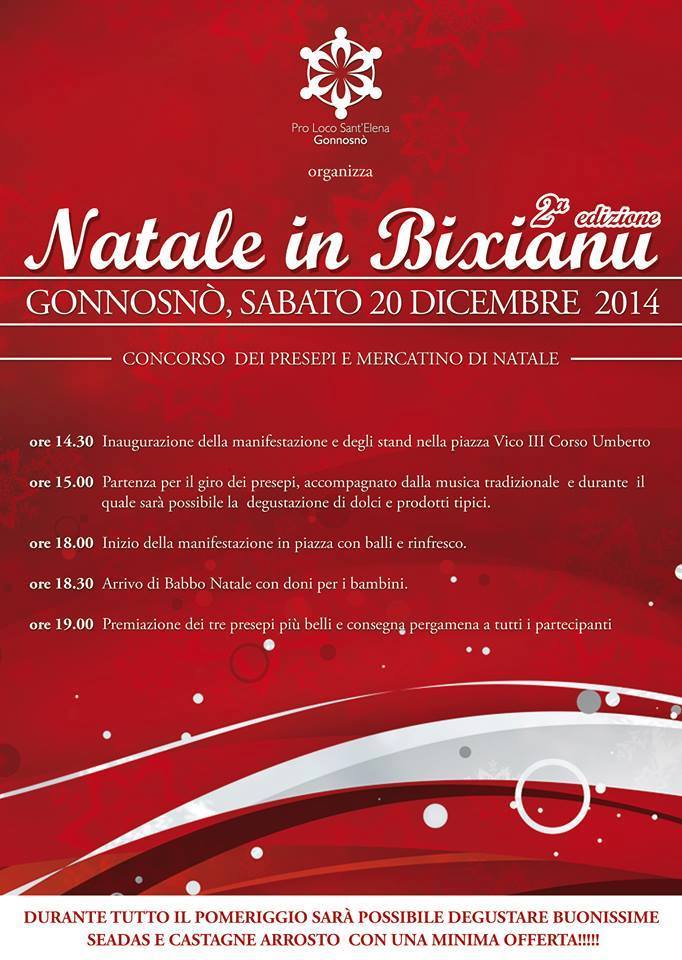 Pro Loco Sant'Elena
Gonnosnò

organizza

2ª edizione
Natale in Bixianu

GONNOSNÒ, SABATO 20 DICEMBRE 2014

CONCORSO DEI PRESEPI E MERCATINO DI NATALE

ore 14.30 Inaugurazione della manifestazione e degli stand nella piazza Vico III Corso Umberto

ore 15.00 Partenza per il giro dei presepi, accompagnato dalla musica tradizionale e durante il quale sarà possibile la degustazione di dolci e prodotti tipici.

ore 18.00 Inizio della manifestazione in piazza con balli e rinfresco.

ore 18.30 Arrivo di Babbo Natale con doni per i bambini.

ore 19.00 Premiazione dei tre presepi più belli e consegna pergamena a tutti i partecipanti

DURANTE TUTTO IL POMERIGGIO SARÀ POSSIBILE DEGUSTARE BUONISSIME SEADAS E CASTAGNE ARROSTO CON UNA MINIMA OFFERTA!!!!!